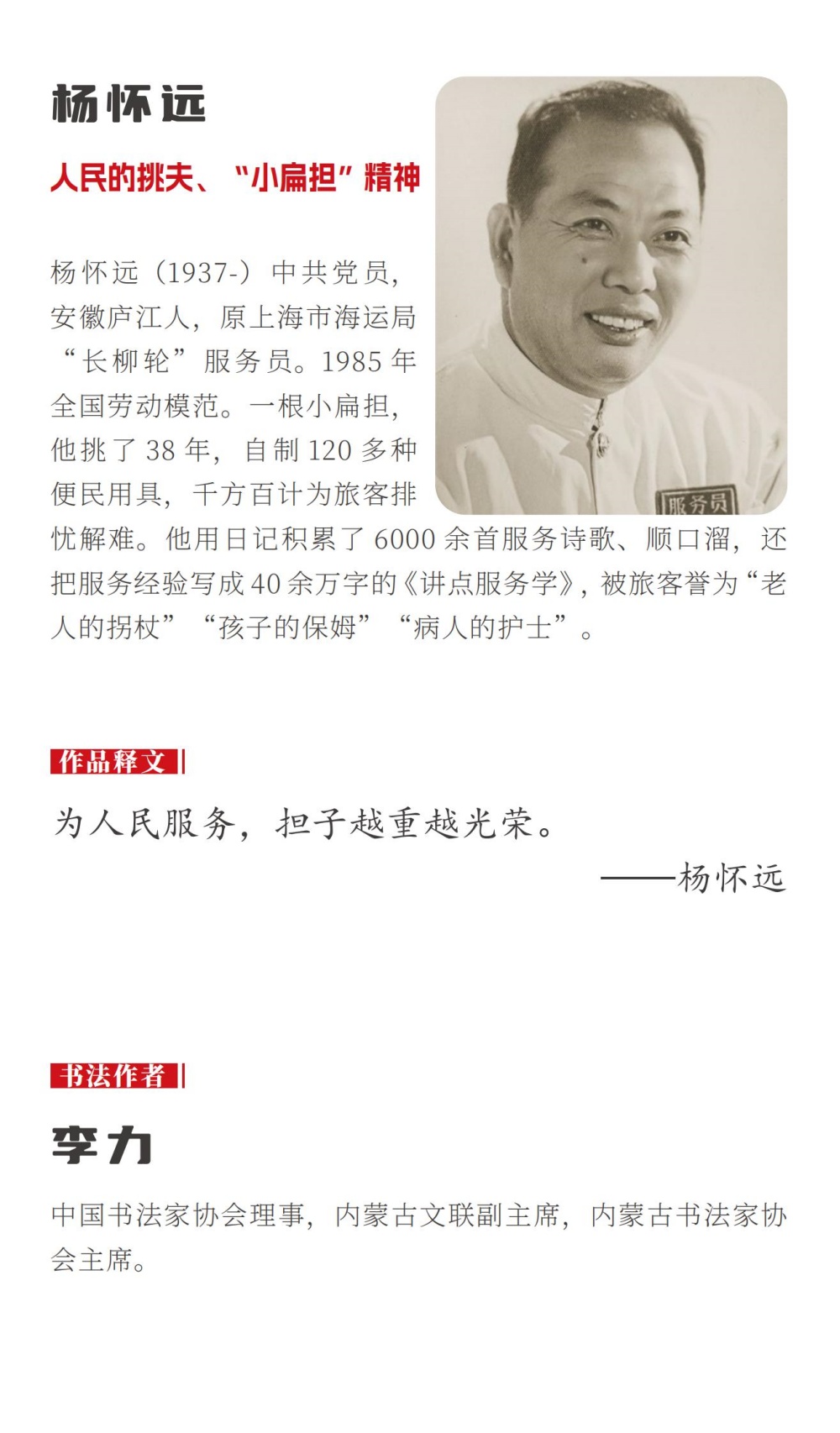 杨怀远

人民的挑夫、“小扁担”精神

杨怀远（1937-）中共党员，安徽庐江人，原上海市海运局“长柳轮”服务员。1985年全国劳动模范。一根小扁担，他挑了38年，自制120多种便民用具，千方百计为旅客排忧解难。他用日记积累了6000余首服务诗歌、顺口溜，还把服务经验写成40余万字的《讲点服务学》，被旅客誉为“老人的拐杖”“孩子的保姆”“病人的护士”。

服务员

作品释文

为人民服务，担子越重越光荣。
——杨怀远

书法作者

李力

中国书法家协会理事，内蒙古文联副主席，内蒙古书法家协会主席。